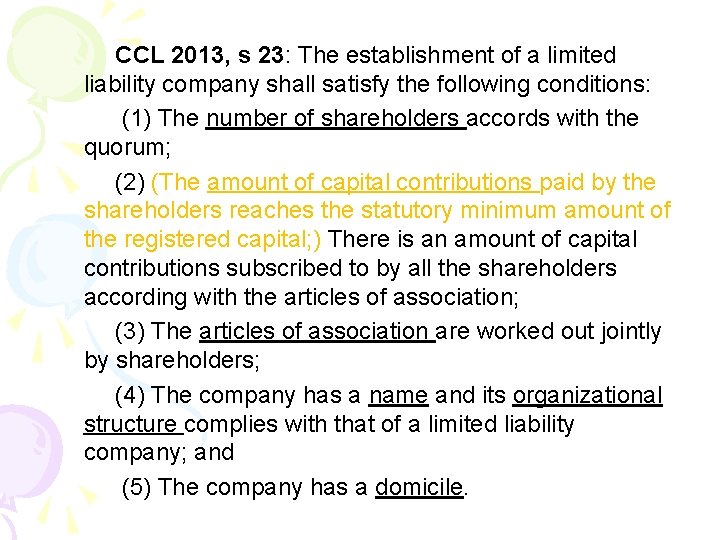 CCL 2013, s 23: The establishment of a limited liability company shall satisfy the following conditions:

(1) The number of shareholders accords with the quorum;

(2) (The amount of capital contributions paid by the shareholders reaches the statutory minimum amount of the registered capital;) There is an amount of capital contributions subscribed to by all the shareholders according with the articles of association;

(3) The articles of association are worked out jointly by shareholders;

(4) The company has a name and its organizational structure complies with that of a limited liability company; and

(5) The company has a domicile.